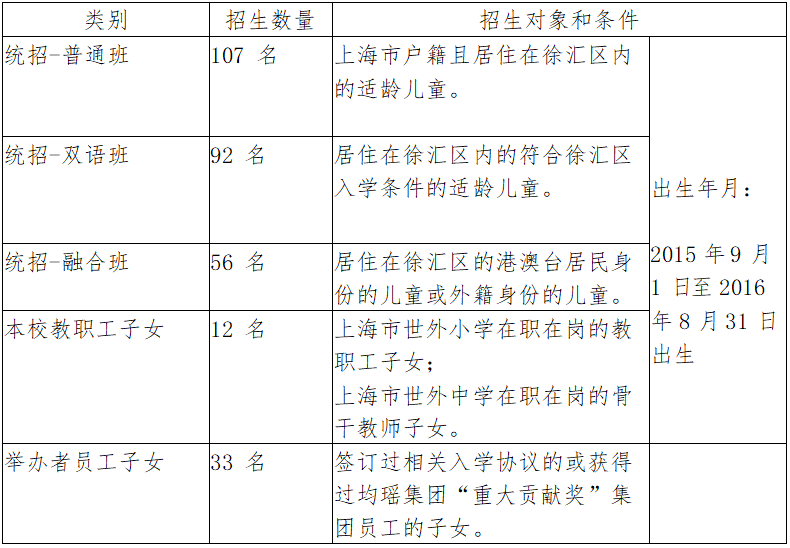 | 类别 | 招生数量 | 招生对象和条件 | |
|---|---|---|---|
| 统招-普通班 | 107 名 | 上海市户籍且居住在徐汇区内的适龄儿童。 | 出生年月：2015 年 9 月 1 日至 2016 年 8 月 31 日出生 |
| 统招-双语班 | 92 名 | 居住在徐汇区内的符合徐汇区入学条件的适龄儿童。 | |
| 统招-融合班 | 56 名 | 居住在徐汇区的港澳台居民身份的儿童或外籍身份的儿童。 | |
| 本校教职工子女 | 12 名 | 上海市世外小学在职在岗的教职工子女；上海市世外中学在职在岗的骨干教师子女。 | |
| 举办者员工子女 | 33 名 | 签订过相关入学协议的或获得过均瑶集团“重大贡献奖”集团员工的子女。 | |